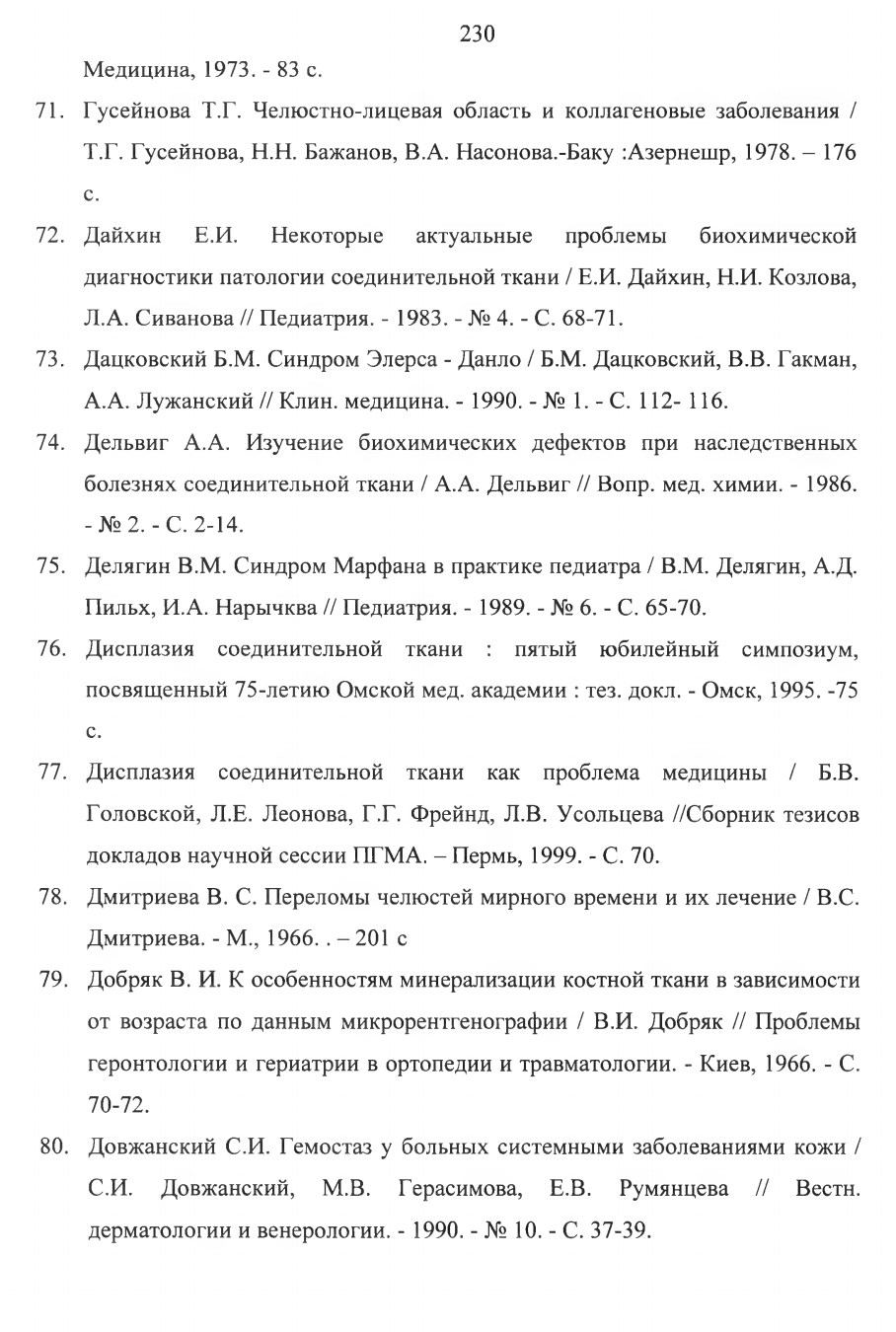 230

Медицина, 1973. - 83 с.

71. Гусейнова Т.Г. Челюстно-лицевая область и коллагеновые заболевания / Т.Г. Гусейнова, Н.Н. Бажанов, В.А. Насонова.-Баку :Азернешр, 1978. – 176 с.

72. Дайхин Е.И. Некоторые актуальные проблемы биохимической диагностики патологии соединительной ткани / Е.И. Дайхин, Н.И. Козлова, Л.А. Сиванова // Педиатрия. - 1983. - № 4. - С. 68-71.

73. Дацковский Б.М. Синдром Элерса - Данло / Б.М. Дацковский, В.В. Гакман, А.А. Лужанский // Клин. медицина. - 1990. - № 1. - С. 112- 116.

74. Дельвиг А.А. Изучение биохимических дефектов при наследственных болезнях соединительной ткани / А.А. Дельвиг // Вопр. мед. химии. - 1986. - № 2. - С. 2-14.

75. Делягин В.М. Синдром Марфана в практике педиатра / В.М. Делягин, А.Д. Пильх, И.А. Нарычква // Педиатрия. - 1989. - № 6. - С. 65-70.

76. Дисплазия соединительной ткани : пятый юбилейный симпозиум, посвященный 75-летию Омской мед. академии : тез. докл. - Омск, 1995. -75 с.

77. Дисплазия соединительной ткани как проблема медицины / Б.В. Головской, Л.Е. Леонова, Г.Г. Фрейнд, Л.В. Усольцева //Сборник тезисов докладов научной сессии ПГМА. – Пермь, 1999. - С. 70.

78. Дмитриева В. С. Переломы челюстей мирного времени и их лечение / В.С. Дмитриева. - М., 1966. . – 201 с

79. Добряк В. И. К особенностям минерализации костной ткани в зависимости от возраста по данным микрорентгенографии / В.И. Добряк // Проблемы геронтологии и гериатрии в ортопедии и травматологии. - Киев, 1966. - С. 70-72.

80. Довжанский С.И. Гемостаз у больных системными заболеваниями кожи / С.И. Довжанский, М.В. Герасимова, Е.В. Румянцева // Вестн. дерматологии и венерологии. - 1990. - № 10. - С. 37-39.